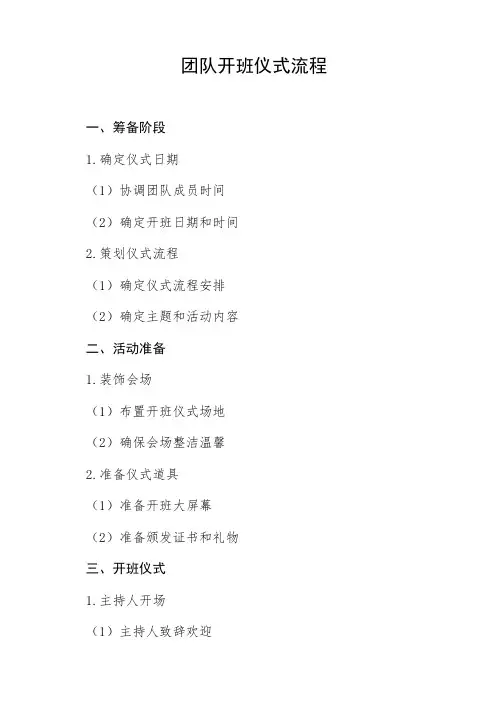 团队开班仪式流程

一、筹备阶段

1. 确定仪式日期

（1）协调团队成员时间

（2）确定开班日期和时间

2. 策划仪式流程

（1）确定仪式流程安排

（2）确定主题和活动内容

二、活动准备

1. 装饰会场

（1）布置开班仪式场地

（2）确保会场整洁温馨

2. 准备仪式道具

（1）准备开班大屏幕

（2）准备颁发证书和礼物

三、开班仪式

1. 主持人开场

（1）主持人致辞欢迎